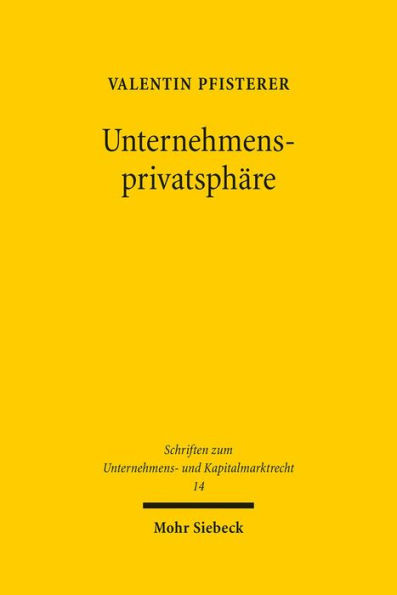 VALENTIN PFISTERER

Unternehmensprivatsphäre

Schriften zum Unternehmens- und Kapitalmarktrecht
14

Mohr Siebeck